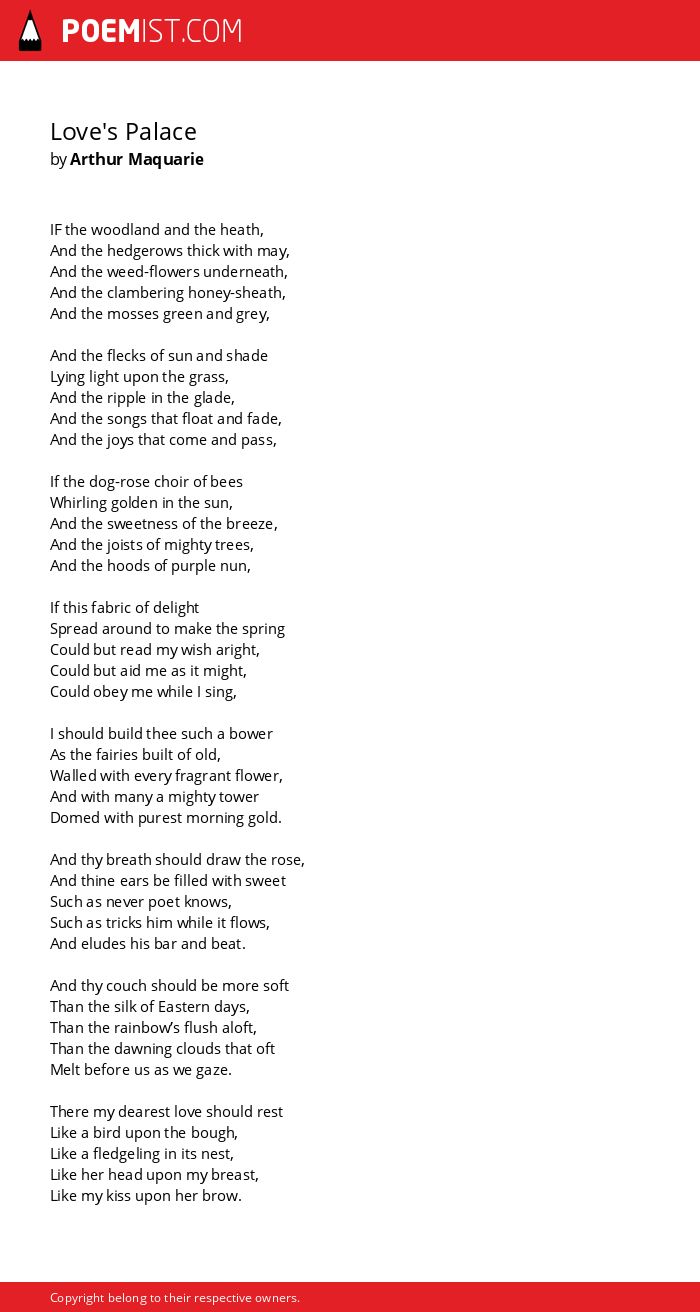 POEMIST.COM

Love's Palace
by Arthur Maquarie

IF the woodland and the heath,
And the hedgerows thick with may,
And the weed-flowers underneath,
And the clambering honey-sheath,
And the mosses green and grey,

And the flecks of sun and shade
Lying light upon the grass,
And the ripple in the glade,
And the songs that float and fade,
And the joys that come and pass,

If the dog-rose choir of bees
Whirling golden in the sun,
And the sweetness of the breeze,
And the joists of mighty trees,
And the hoods of purple nun,

If this fabric of delight
Spread around to make the spring
Could but read my wish aright,
Could but aid me as it might,
Could obey me while I sing,

I should build thee such a bower
As the fairies built of old,
Walled with every fragrant flower,
And with many a mighty tower
Domed with purest morning gold.

And thy breath should draw the rose,
And thine ears be filled with sweet
Such as never poet knows,
Such as tricks him while it flows,
And eludes his bar and beat.

And thy couch should be more soft
Than the silk of Eastern days,
Than the rainbow's flush aloft,
Than the dawning clouds that oft
Melt before us as we gaze.

There my dearest love should rest
Like a bird upon the bough,
Like a fledgeling in its nest,
Like her head upon my breast,
Like my kiss upon her brow.

Copyright belong to their respective owners.